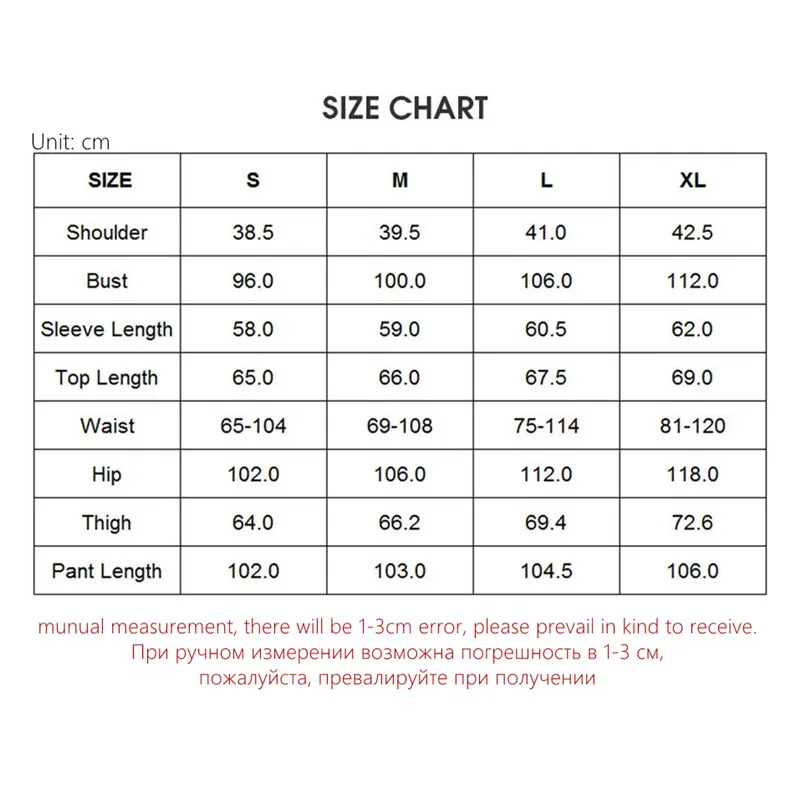 SIZE CHART

Unit: cm

| SIZE | S | M | L | XL |
|---|---|---|---|---|
| Shoulder | 38.5 | 39.5 | 41.0 | 42.5 |
| Bust | 96.0 | 100.0 | 106.0 | 112.0 |
| Sleeve Length | 58.0 | 59.0 | 60.5 | 62.0 |
| Top Length | 65.0 | 66.0 | 67.5 | 69.0 |
| Waist | 65-104 | 69-108 | 75-114 | 81-120 |
| Hip | 102.0 | 106.0 | 112.0 | 118.0 |
| Thigh | 64.0 | 66.2 | 69.4 | 72.6 |
| Pant Length | 102.0 | 103.0 | 104.5 | 106.0 |

munual measurement, there will be 1-3cm error, please prevail in kind to receive.
При ручном измерении возможна погрешность в 1-3 см, пожалуйста, превалируйте при получении